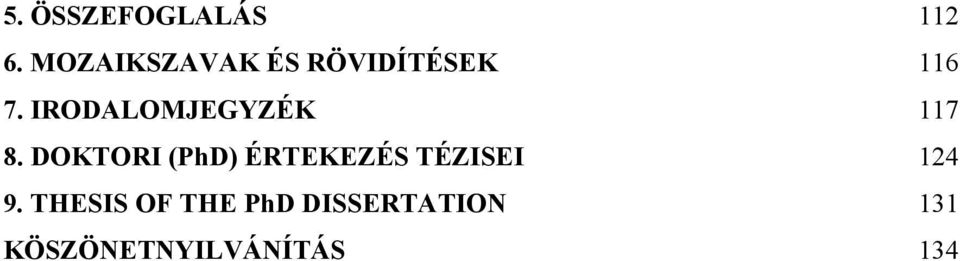 5. ÖSSZEFOGLALÁS 112
6. MOZAIKSZAVAK ÉS RÖVIDÍTÉSEK 116
7. IRODALOMJEGYZÉK 117
8. DOKTORI (PhD) ÉRTEKEZÉS TÉZISEI 124
9. THESIS OF THE PhD DISSERTATION 131
KÖSZÖNETNYILVÁNÍTÁS 134